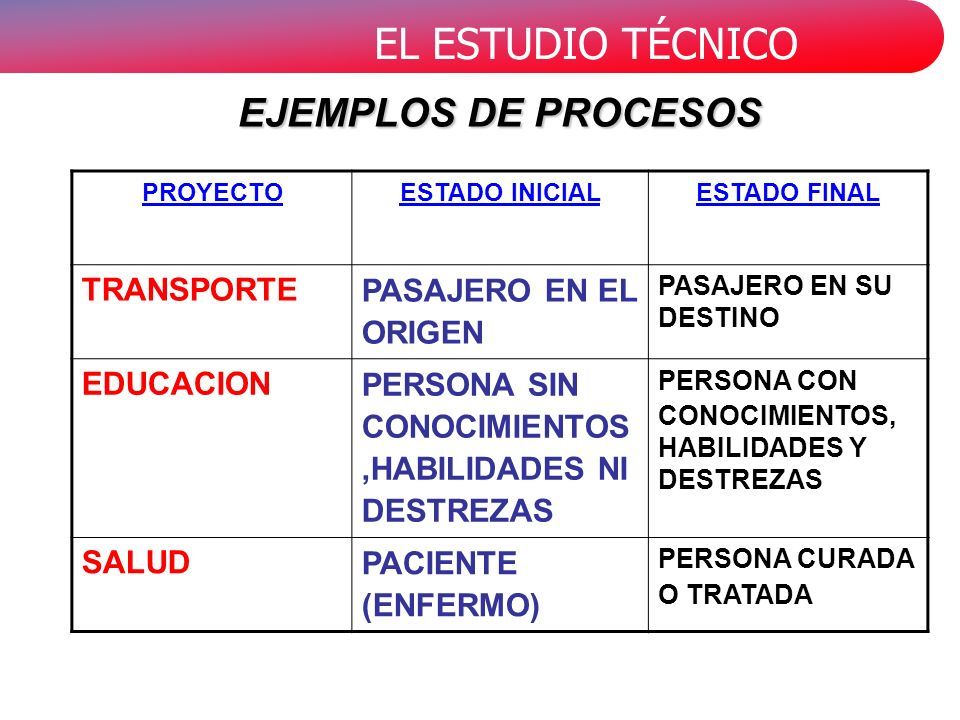 EL ESTUDIO TÉCNICO

EJEMPLOS DE PROCESOS

| PROYECTO | ESTADO INICIAL | ESTADO FINAL |
|---|---|---|
| TRANSPORTE | PASAJERO EN EL ORIGEN | PASAJERO EN SU DESTINO |
| EDUCACION | PERSONA SIN CONOCIMIENTOS ,HABILIDADES NI DESTREZAS | PERSONA CON CONOCIMIENTOS, HABILIDADES Y DESTREZAS |
| SALUD | PACIENTE (ENFERMO) | PERSONA CURADA O TRATADA |